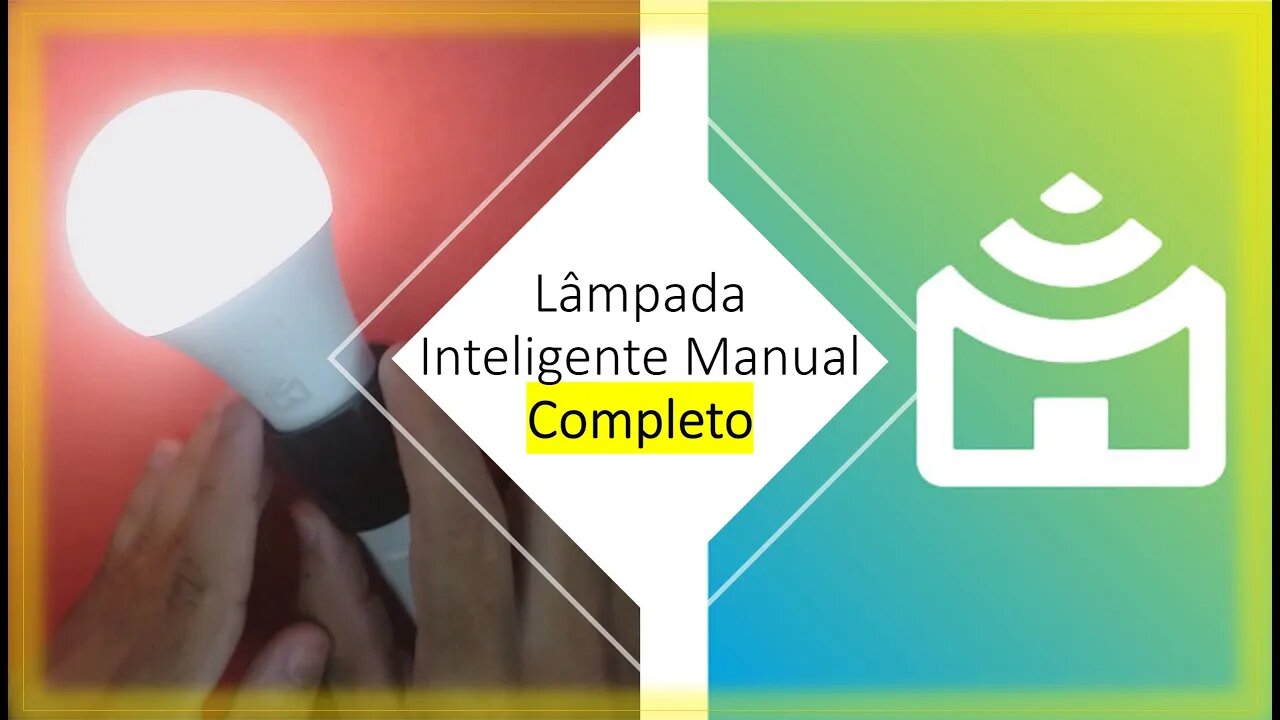 Lâmpada
Inteligente Manual
Completo